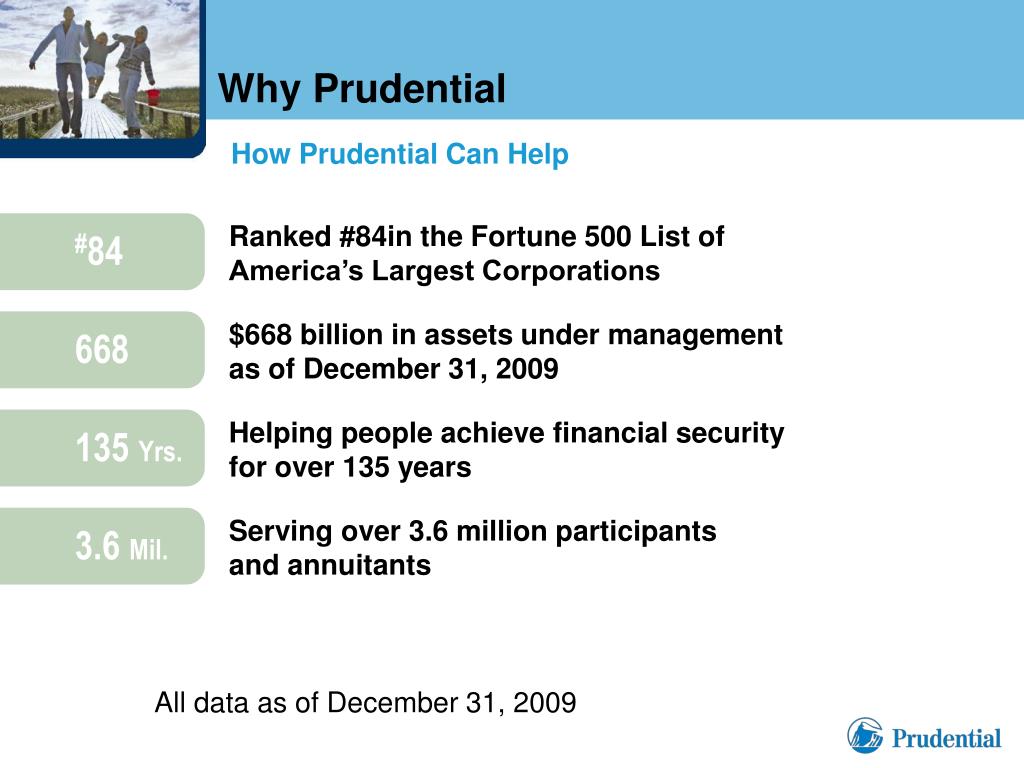 Why Prudential

How Prudential Can Help

#84

Ranked #84in the Fortune 500 List of America's Largest Corporations

668

$668 billion in assets under management as of December 31, 2009

135 Yrs.

Helping people achieve financial security for over 135 years

3.6 Mil.

Serving over 3.6 million participants and annuitants

All data as of December 31, 2009

Prudential